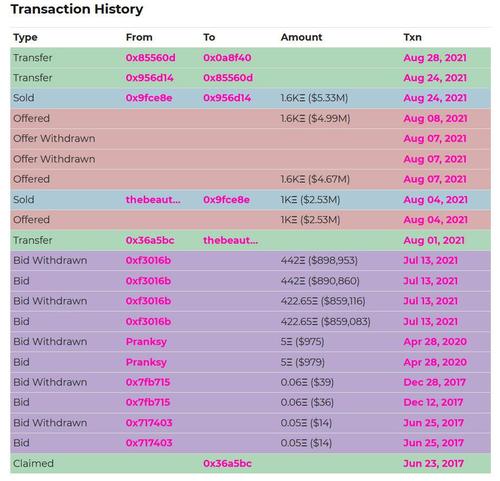 Transaction History

| Type | From | To | Amount | Txn |
|---|---|---|---|---|
| Transfer | 0x85560d | 0x0a8f40 | | Aug 28, 2021 |
| Transfer | 0x956d14 | 0x85560d | | Aug 24, 2021 |
| Sold | 0x9fce8e | 0x956d14 | 1.6KΞ ($5.33M) | Aug 24, 2021 |
| Offered | | | 1.6KΞ ($4.99M) | Aug 08, 2021 |
| Offer Withdrawn | | | | Aug 07, 2021 |
| Offer Withdrawn | | | | Aug 07, 2021 |
| Offered | | | 1.6KΞ ($4.67M) | Aug 07, 2021 |
| Sold | thebeaut... | 0x9fce8e | 1KΞ ($2.53M) | Aug 04, 2021 |
| Offered | | | 1KΞ ($2.53M) | Aug 04, 2021 |
| Transfer | 0x36a5bc | thebeaut... | | Aug 01, 2021 |
| Bid Withdrawn | 0xf3016b | | 442Ξ ($898,953) | Jul 13, 2021 |
| Bid | 0xf3016b | | 442Ξ ($890,860) | Jul 13, 2021 |
| Bid Withdrawn | 0xf3016b | | 422.65Ξ ($859,116) | Jul 13, 2021 |
| Bid | 0xf3016b | | 422.65Ξ ($859,083) | Jul 13, 2021 |
| Bid Withdrawn | Pranksy | | 5Ξ ($975) | Apr 28, 2020 |
| Bid | Pranksy | | 5Ξ ($979) | Apr 28, 2020 |
| Bid Withdrawn | 0x7fb715 | | 0.06Ξ ($39) | Dec 28, 2017 |
| Bid | 0x7fb715 | | 0.06Ξ ($36) | Dec 12, 2017 |
| Bid Withdrawn | 0x717403 | | 0.05Ξ ($14) | Jun 25, 2017 |
| Bid | 0x717403 | | 0.05Ξ ($14) | Jun 25, 2017 |
| Claimed | | 0x36a5bc | | Jun 23, 2017 |